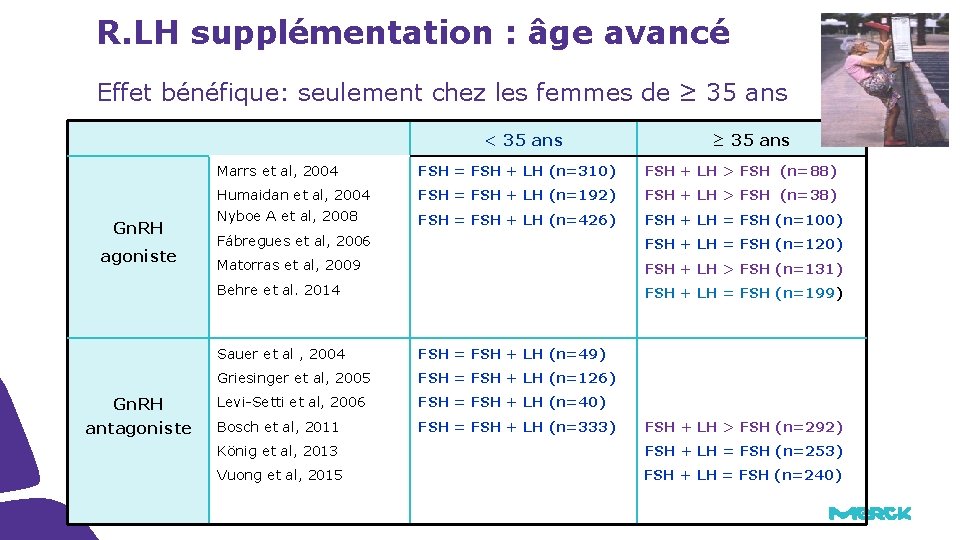 R.LH supplémentation : âge avancé

Effet bénéfique: seulement chez les femmes de ≥ 35 ans

| | | < 35 ans | ≥ 35 ans |
|---|---|---|---|
| GnRH agoniste | Marrs et al, 2004 | FSH = FSH + LH (n=310) | FSH + LH > FSH (n=88) |
| | Humaidan et al, 2004 | FSH = FSH + LH (n=192) | FSH + LH > FSH (n=38) |
| | Nyboe A et al, 2008 | FSH = FSH + LH (n=426) | FSH + LH = FSH (n=100) |
| | Fábregues et al, 2006 | | FSH + LH = FSH (n=120) |
| | Matorras et al, 2009 | | FSH + LH > FSH (n=131) |
| | Behre et al. 2014 | | FSH + LH = FSH (n=199) |
| GnRH antagoniste | Sauer et al , 2004 | FSH = FSH + LH (n=49) | |
| | Griesinger et al, 2005 | FSH = FSH + LH (n=126) | |
| | Levi-Setti et al, 2006 | FSH = FSH + LH (n=40) | |
| | Bosch et al, 2011 | FSH = FSH + LH (n=333) | FSH + LH > FSH (n=292) |
| | König et al, 2013 | | FSH + LH = FSH (n=253) |
| | Vuong et al, 2015 | | FSH + LH = FSH (n=240) |

MERCK